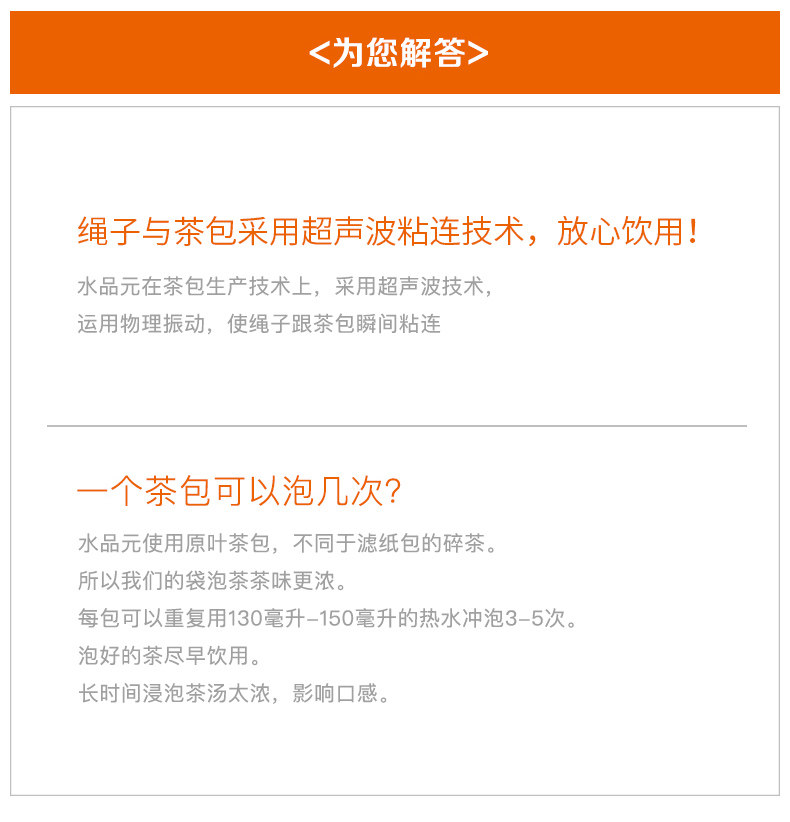 <为您解答>

绳子与茶包采用超声波粘连技术，放心饮用！

水品元在茶包生产技术上，采用超声波技术，
运用物理振动，使绳子跟茶包瞬间粘连

一个茶包可以泡几次?

水品元使用原叶茶包，不同于滤纸包的碎茶。
所以我们的袋泡茶茶味更浓。
每包可以重复用130毫升-150毫升的热水冲泡3-5次。
泡好的茶尽早饮用。
长时间浸泡茶汤太浓，影响口感。